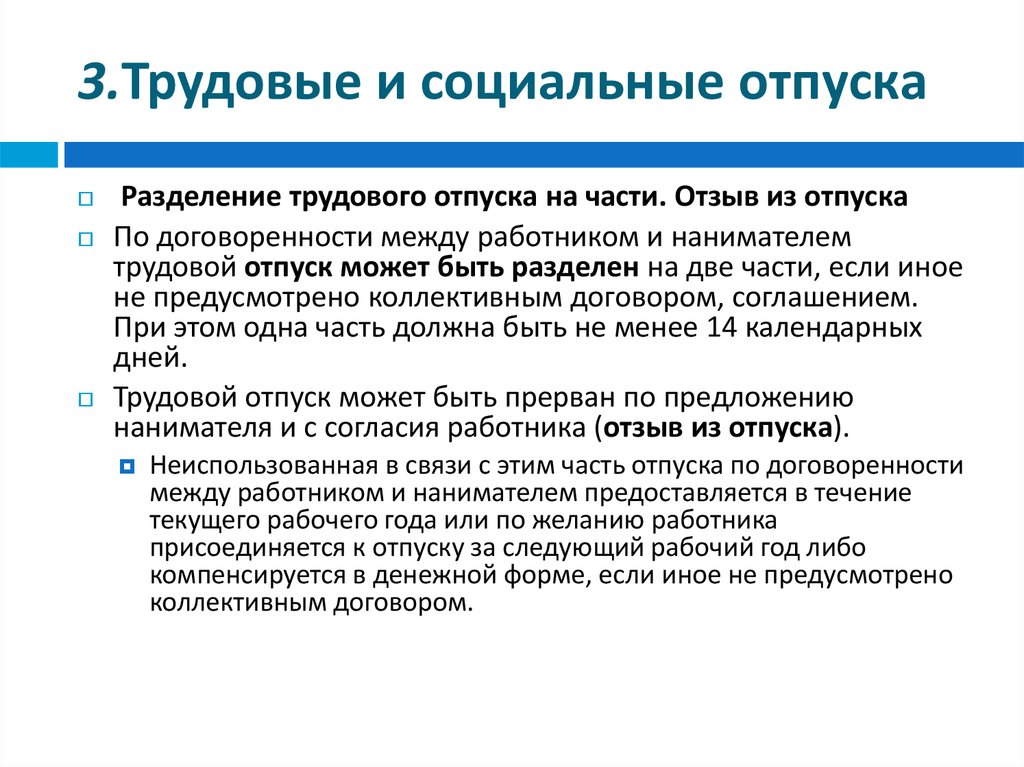 3.Трудовые и социальные отпуска

Разделение трудового отпуска на части. Отзыв из отпуска

По договоренности между работником и нанимателем трудовой отпуск может быть разделен на две части, если иное не предусмотрено коллективным договором, соглашением. При этом одна часть должна быть не менее 14 календарных дней.

Трудовой отпуск может быть прерван по предложению нанимателя и с согласия работника (отзыв из отпуска).

Неиспользованная в связи с этим часть отпуска по договоренности между работником и нанимателем предоставляется в течение текущего рабочего года или по желанию работника присоединяется к отпуску за следующий рабочий год либо компенсируется в денежной форме, если иное не предусмотрено коллективным договором.